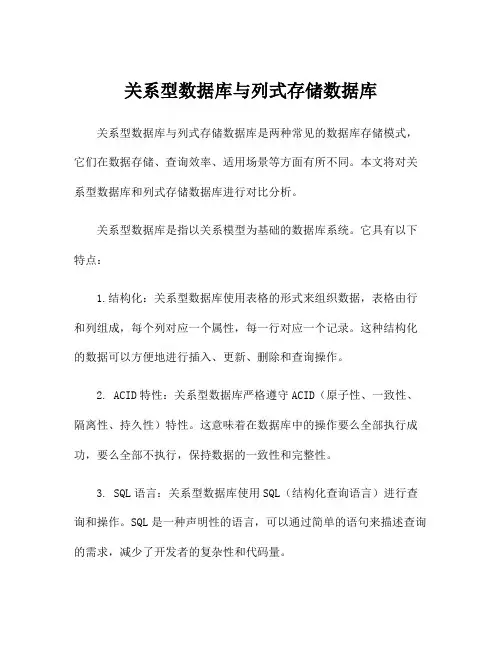 关系型数据库与列式存储数据库

关系型数据库与列式存储数据库是两种常见的数据库存储模式，它们在数据存储、查询效率、适用场景等方面有所不同。本文将对关系型数据库和列式存储数据库进行对比分析。

关系型数据库是指以关系模型为基础的数据库系统。它具有以下特点：

1.结构化：关系型数据库使用表格的形式来组织数据，表格由行和列组成，每个列对应一个属性，每一行对应一个记录。这种结构化的数据可以方便地进行插入、更新、删除和查询操作。

2. ACID特性：关系型数据库严格遵守ACID（原子性、一致性、隔离性、持久性）特性。这意味着在数据库中的操作要么全部执行成功，要么全部不执行，保持数据的一致性和完整性。

3. SQL语言：关系型数据库使用SQL（结构化查询语言）进行查询和操作。SQL是一种声明性的语言，可以通过简单的语句来描述查询的需求，减少了开发者的复杂性和代码量。